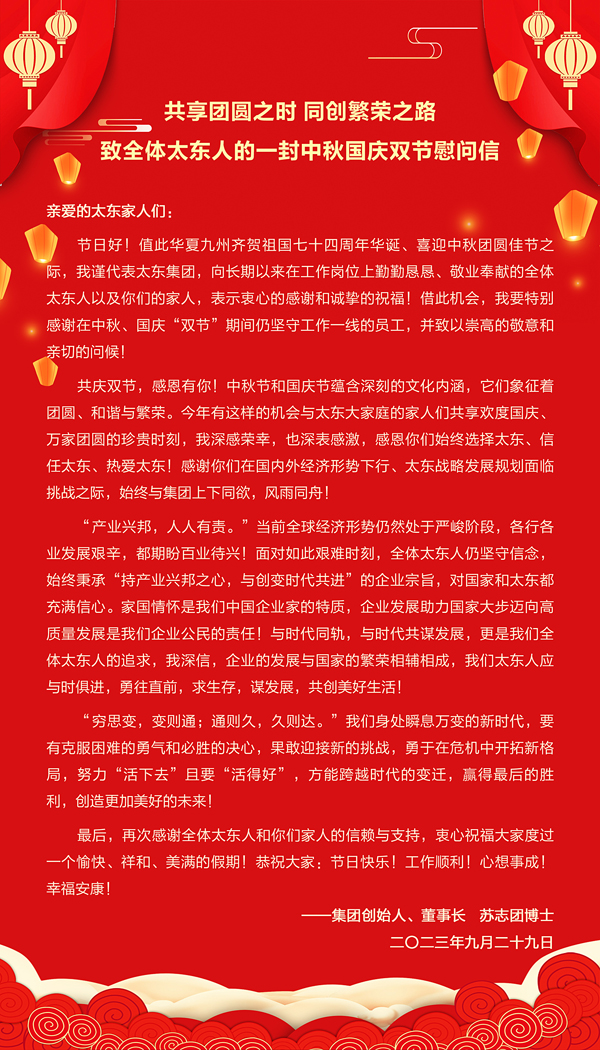 共享团圆之时 同创繁荣之路
致全体太东人的一封中秋国庆双节慰问信

亲爱的太东家人们：

节日好！值此华夏九州齐贺祖国七十四周年华诞、喜迎中秋团圆佳节之际，我谨代表太东集团，向长期以来在工作岗位上勤勤恳恳、敬业奉献的全体太东人以及你们的家人，表示衷心的感谢和诚挚的祝福！借此机会，我要特别感谢在中秋、国庆“双节”期间仍坚守工作一线的员工，并致以崇高的敬意和亲切的问候！

共庆双节，感恩有你！中秋节和国庆节蕴含深刻的文化内涵，它们象征着团圆、和谐与繁荣。今年有这样的机会与太东大家庭的家人们共享欢度国庆、万家团圆的珍贵时刻，我深感荣幸，也深表感激，感恩你们始终选择太东、信任太东、热爱太东！感谢你们在国内外经济形势下行、太东战略发展规划面临挑战之际，始终与集团上下同欲，风雨同舟！

“产业兴邦，人人有责。”当前全球经济形势仍然处于严峻阶段，各行各业发展艰辛，都期盼百业待兴！面对如此艰难时刻，全体太东人仍坚守信念，始终秉承“持产业兴邦之心，与创变时代共进”的企业宗旨，对国家和太东都充满信心。家国情怀是我们中国企业家的特质，企业发展助力国家大步迈向高质量发展是我们企业公民的责任！与时代同轨，与时代共谋发展，更是我们全体太东人的追求，我深信，企业的发展与国家的繁荣相辅相成，我们太东人应与时俱进，勇往直前，求生存，谋发展，共创美好生活！

“穷思变，变则通；通则久，久则达。”我们身处瞬息万变的新时代，要有克服困难的勇气和必胜的决心，果敢迎接新的挑战，勇于在危机中开拓新格局，努力“活下去”且要“活得好”，方能跨越时代的变迁，赢得最后的胜利，创造更加美好的未来！

最后，再次感谢全体太东人和你们家人的信赖与支持，衷心祝福大家度过一个愉快、祥和、美满的假期！恭祝大家：节日快乐！工作顺利！心想事成！幸福安康！

——集团创始人、董事长　苏志团博士
二〇二三年九月二十九日